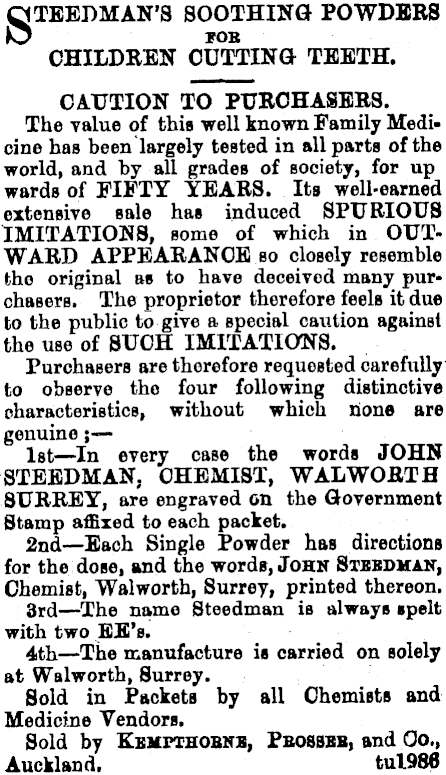 STEEDMAN'S SOOTHING POWDERS FOR CHILDREN CUTTING TEETH.

CAUTION TO PURCHASERS.

The value of this well known Family Medicine has been largely tested in all parts of the world, and by all grades of society, for up wards of FIFTY YEARS. Its well-earned extensive sale has induced SPURIOUS IMITATIONS, some of which in OUTWARD APPEARANCE so closely resemble the original as to have deceived many purchasers. The proprietor therefore feels it due to the public to give a special caution against the use of SUCH IMITATIONS.

Purchasers are therefore requested carefully to observe the four following distinctive characteristics, without which none are genuine ;—

1st—In every case the words JOHN STEEDMAN, CHEMIST, WALWORTH SURREY, are engraved on the Government Stamp affixed to each packet.

2nd—Each Single Powder has directions for the dose, and the words, JOHN STEEDMAN, Chemist, Walworth, Surrey, printed thereon.

3rd—The name Steedman is always spelt with two EE's.

4th—The manufacture is carried on solely at Walworth, Surrey.

Sold in Packets by all Chemists and Medicine Vendors.

Sold by KEMPTHORNE, PROSSER, and Co., Auckland. tu1986